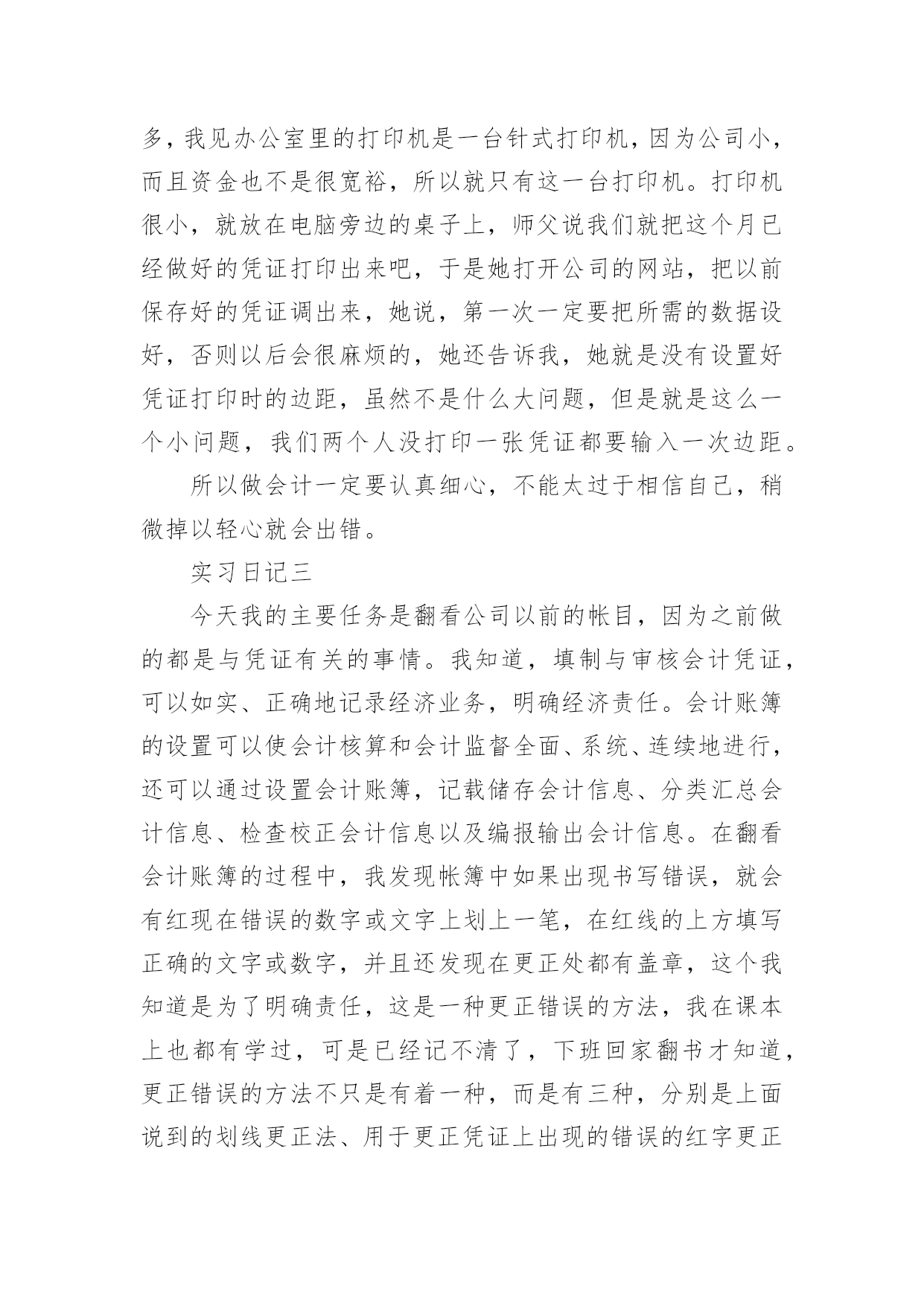 多，我见办公室里的打印机是一台针式打印机，因为公司小，而且资金也不是很宽裕，所以就只有这一台打印机。打印机很小，就放在电脑旁边的桌子上，师父说我们就把这个月已经做好的凭证打印出来吧，于是她打开公司的网站，把以前保存好的凭证调出来，她说，第一次一定要把所需的数据设好，否则以后会很麻烦的，她还告诉我，她就是没有设置好凭证打印时的边距，虽然不是什么大问题，但是就是这么一个小问题，我们两个人没打印一张凭证都要输入一次边距。

所以做会计一定要认真细心，不能太过于相信自己，稍微掉以轻心就会出错。

实习日记三

今天我的主要任务是翻看公司以前的帐目，因为之前做的都是与凭证有关的事情。我知道，填制与审核会计凭证，可以如实、正确地记录经济业务，明确经济责任。会计账簿的设置可以使会计核算和会计监督全面、系统、连续地进行，还可以通过设置会计账簿，记载储存会计信息、分类汇总会计信息、检查校正会计信息以及编报输出会计信息。在翻看会计账簿的过程中，我发现帐簿中如果出现书写错误，就会有红现在错误的数字或文字上划上一笔，在红线的上方填写正确的文字或数字，并且还发现在更正处都有盖章，这个我知道是为了明确责任，这是一种更正错误的方法，我在课本上也都有学过，可是已经记不清了，下班回家翻书才知道，更正错误的方法不只是有着一种，而是有三种，分别是上面说到的划线更正法、用于更正凭证上出现的错误的红字更正